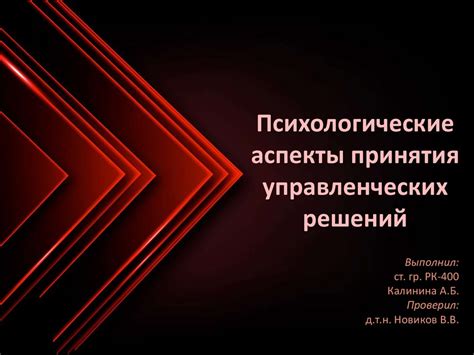 Психологические аспекты принятия управленческих решений

Выполнил:
ст. гр. РК-400
Калинина А.Б.
Проверил:
д.т.н. Новиков В.В.